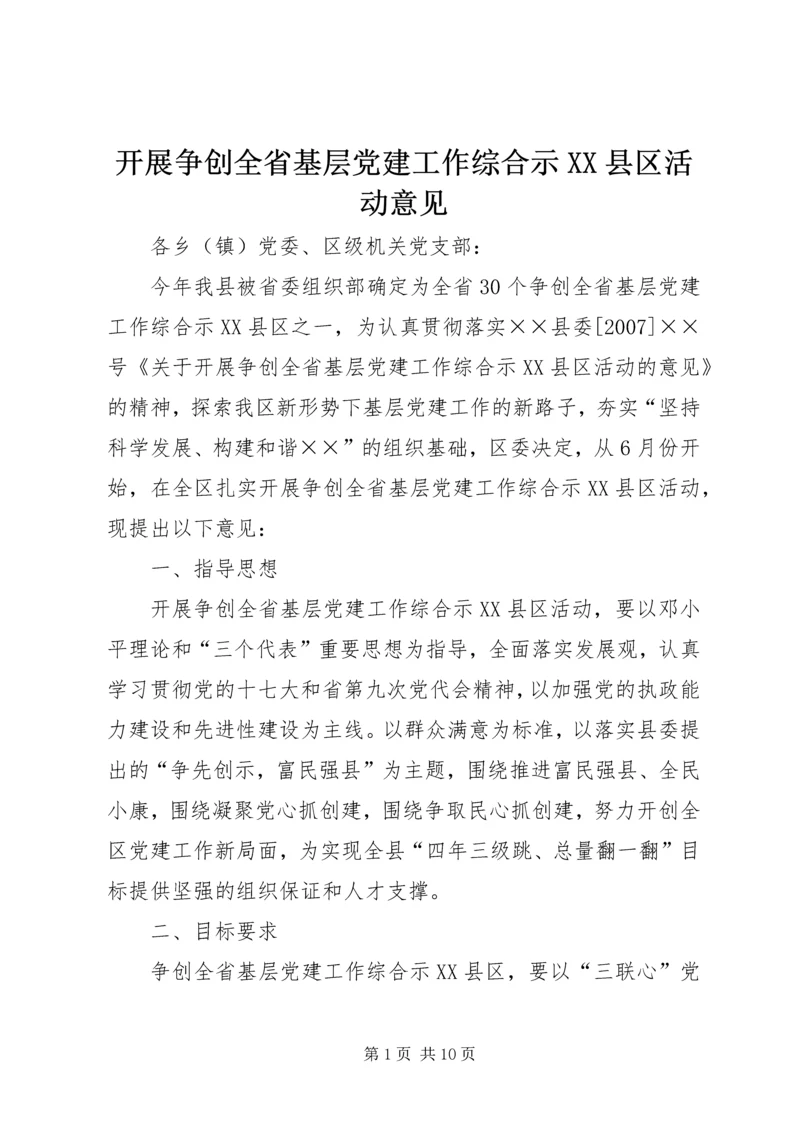 开展争创全省基层党建工作综合示XX县区活动意见

各乡（镇）党委、区级机关党支部：

今年我县被省委组织部确定为全省30个争创全省基层党建工作综合示XX县区之一，为认真贯彻落实××县委[2007]××号《关于开展争创全省基层党建工作综合示XX县区活动的意见》的精神，探索我区新形势下基层党建工作的新路子，夯实“坚持科学发展、构建和谐××”的组织基础，区委决定，从6月份开始，在全区扎实开展争创全省基层党建工作综合示XX县区活动，现提出以下意见：

一、指导思想

开展争创全省基层党建工作综合示XX县区活动，要以邓小平理论和“三个代表”重要思想为指导，全面落实发展观，认真学习贯彻党的十七大和省第九次党代会精神，以加强党的执政能力建设和先进性建设为主线。以群众满意为标准，以落实县委提出的“争先创示，富民强县”为主题，围绕推进富民强县、全民小康，围绕凝聚党心抓创建，围绕争取民心抓创建，努力开创全区党建工作新局面，为实现全县“四年三级跳、总量翻一翻”目标提供坚强的组织保证和人才支撑。

二、目标要求

争创全省基层党建工作综合示XX县区，要以“三联心”党

第1页 共10页